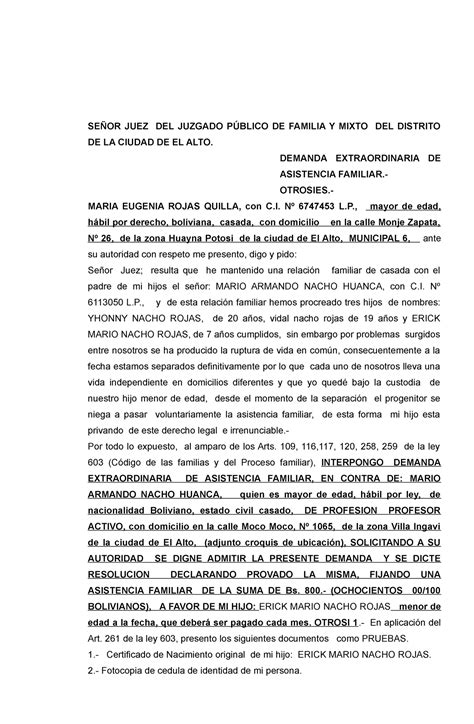 SEÑOR JUEZ DEL JUZGADO PÚBLICO DE FAMILIA Y MIXTO DEL DISTRITO DE LA CIUDAD DE EL ALTO.

DEMANDA EXTRAORDINARIA DE ASISTENCIA FAMILIAR.-

OTROSIES.-

MARIA EUGENIA ROJAS QUILLA, con C.I. Nº 6747453 L.P., mayor de edad, hábil por derecho, boliviana, casada, con domicilio en la calle Monje Zapata, Nº 26, de la zona Huayna Potosi de la ciudad de El Alto, MUNICIPAL 6, ante su autoridad con respeto me presento, digo y pido:

Señor Juez; resulta que he mantenido una relación familiar de casada con el padre de mi hijos el señor: MARIO ARMANDO NACHO HUANCA, con C.I. Nº 6113050 L.P., y de esta relación familiar hemos procreado tres hijos de nombres: YHONNY NACHO ROJAS, de 20 años, vidal nacho rojas de 19 años y ERICK MARIO NACHO ROJAS, de 7 años cumplidos, sin embargo por problemas surgidos entre nosotros se ha producido la ruptura de vida en común, consecuentemente a la fecha estamos separados definitivamente por lo que cada uno de nosotros lleva una vida independiente en domicilios diferentes y que yo quedé bajo la custodia de nuestro hijo menor de edad, desde el momento de la separación el progenitor se niega a pasar voluntariamente la asistencia familiar, de esta forma mi hijo esta privando de este derecho legal e irrenunciable.-

Por todo lo expuesto, al amparo de los Arts. 109, 116,117, 120, 258, 259 de la ley 603 (Código de las familias y del Proceso familiar), INTERPONGO DEMANDA EXTRAORDINARIA DE ASISTENCIA FAMILIAR, EN CONTRA DE: MARIO ARMANDO NACHO HUANCA, quien es mayor de edad, hábil por ley, de nacionalidad Boliviano, estado civil casado, DE PROFESION PROFESOR ACTIVO, con domicilio en la calle Moco Moco, Nº 1065, de la zona Villa Ingavi de la ciudad de El Alto, (adjunto croquis de ubicación), SOLICITANDO A SU AUTORIDAD SE DIGNE ADMITIR LA PRESENTE DEMANDA Y SE DICTE RESOLUCION DECLARANDO PROVADO LA MISMA, FIJANDO UNA ASISTENCIA FAMILIAR DE LA SUMA DE Bs. 800.- (OCHOCIENTOS 00/100 BOLIVIANOS), A FAVOR DE MI HIJO: ERICK MARIO NACHO ROJAS menor de edad a la fecha, que deberá ser pagado cada mes. OTROSI 1.- En aplicación del Art. 261 de la ley 603, presento los siguientes documentos como PRUEBAS.

1.- Certificado de Nacimiento original de mi hijo: ERICK MARIO NACHO ROJAS.

2.- Fotocopia de cedula de identidad de mi persona.